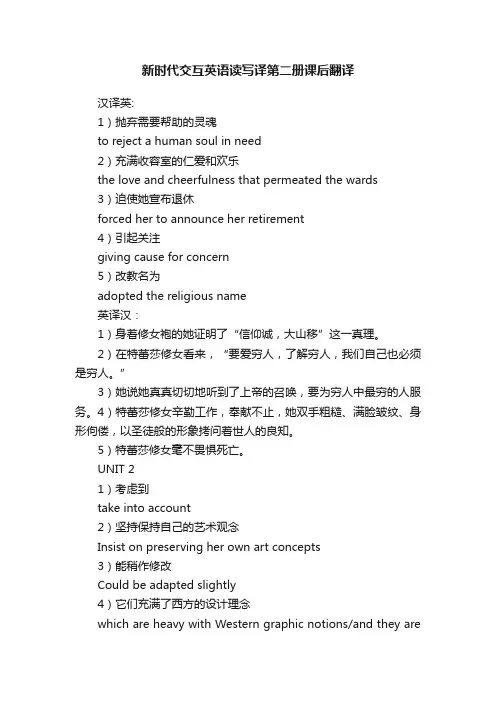 新时代交互英语读写译第二册课后翻译

汉译英:

1）抛弃需要帮助的灵魂

to reject a human soul in need

2）充满收容室的仁爱和欢乐

the love and cheerfulness that permeated the wards

3）迫使她宣布退休

forced her to announce her retirement

4）引起关注

giving cause for concern

5）改教名为

adopted the religious name

英译汉：

1）身着修女袍的她证明了“信仰诚，大山移”这一真理。

2）在特蕾莎修女看来，“要爱穷人，了解穷人，我们自己也必须是穷人。”

3）她说她真真切切地听到了上帝的召唤，要为穷人中最穷的人服务。4）特蕾莎修女辛勤工作，奉献不止，她双手粗糙、满脸皱纹、身形佝偻，以圣徒般的形象拷问着世人的良知。

5）特蕾莎修女毫不畏惧死亡。

UNIT 2

1）考虑到

take into account

2）坚持保持自己的艺术观念

Insist on preserving her own art concepts

3）能稍作修改

Could be adapted slightly

4）它们充满了西方的设计理念

which are heavy with Western graphic notions/and they are